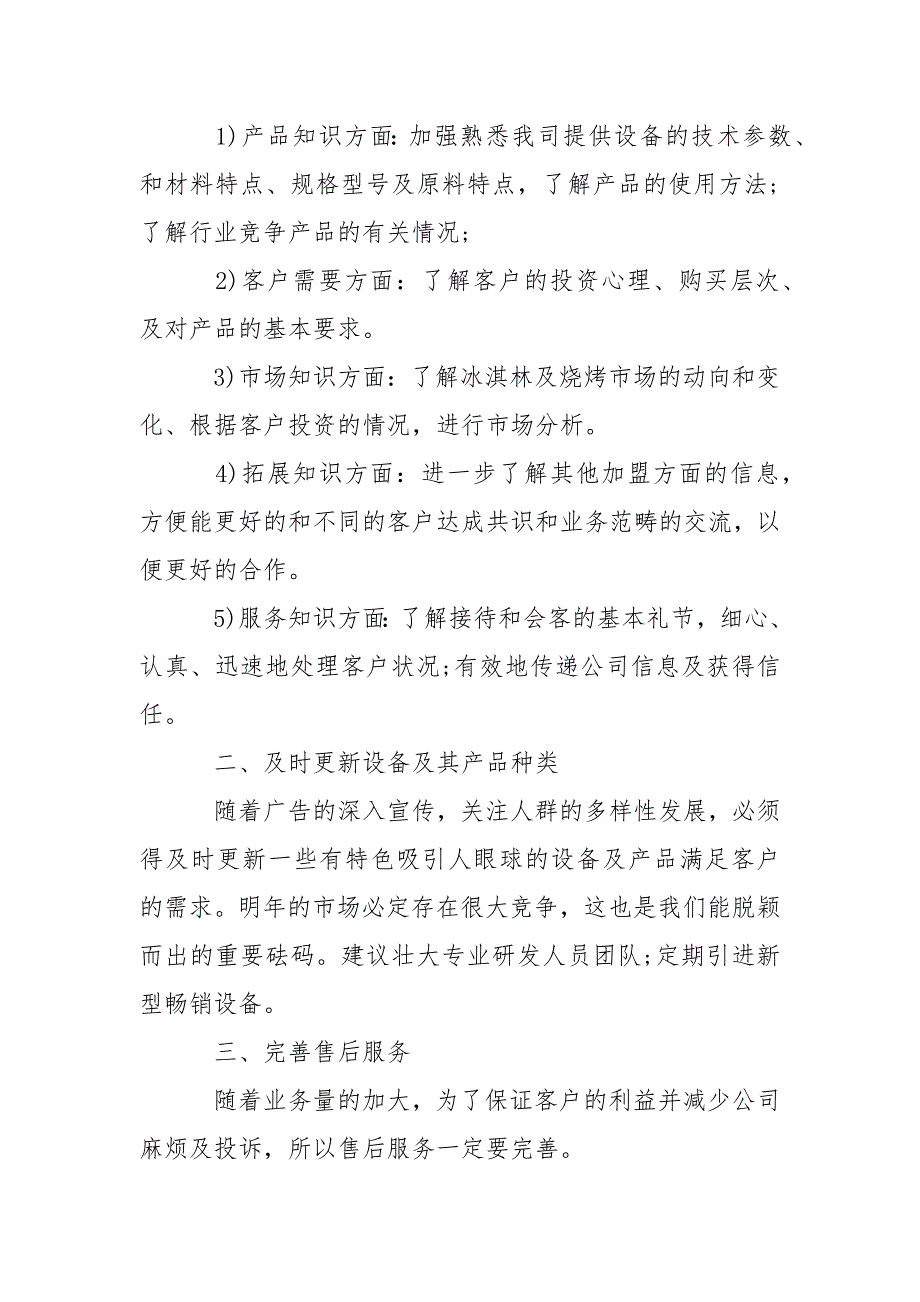 1)产品知识方面:加强熟悉我司提供设备的技术参数、和材料特点、规格型号及原料特点，了解产品的使用方法;了解行业竞争产品的有关情况;

2)客户需要方面：了解客户的投资心理、购买层次、及对产品的基本要求。

3)市场知识方面：了解冰淇林及烧烤市场的动向和变化、根据客户投资的情况，进行市场分析。

4)拓展知识方面：进一步了解其他加盟方面的信息，方便能更好的和不同的客户达成共识和业务范畴的交流，以便更好的合作。

5)服务知识方面:了解接待和会客的基本礼节，细心、认真、迅速地处理客户状况;有效地传递公司信息及获得信任。

二、及时更新设备及其产品种类

随着广告的深入宣传，关注人群的多样性发展，必须得及时更新一些有特色吸引人眼球的设备及产品满足客户的需求。明年的市场必定存在很大竞争，这也是我们能脱颖而出的重要砝码。建议壮大专业研发人员团队;定期引进新型畅销设备。

三、完善售后服务

随着业务量的加大，为了保证客户的利益并减少公司麻烦及投诉，所以售后服务一定要完善。